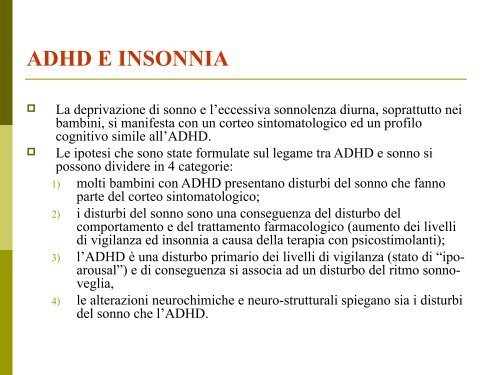 ADHD E INSONNIA

La deprivazione di sonno e l’eccessiva sonnolenza diurna, soprattutto nei bambini, si manifesta con un corteo sintomatologico ed un profilo cognitivo simile all’ADHD.

Le ipotesi che sono state formulate sul legame tra ADHD e sonno si possono dividere in 4 categorie:

1) molti bambini con ADHD presentano disturbi del sonno che fanno parte del corteo sintomatologico;

2) i disturbi del sonno sono una conseguenza del disturbo del comportamento e del trattamento farmacologico (aumento dei livelli di vigilanza ed insonnia a causa della terapia con psicostimolanti);

3) l’ADHD è una disturbo primario dei livelli di vigilanza (stato di “ipo-arousal”) e di conseguenza si associa ad un disturbo del ritmo sonno-veglia,

4) le alterazioni neurochimiche e neuro-strutturali spiegano sia i disturbi del sonno che l’ADHD.